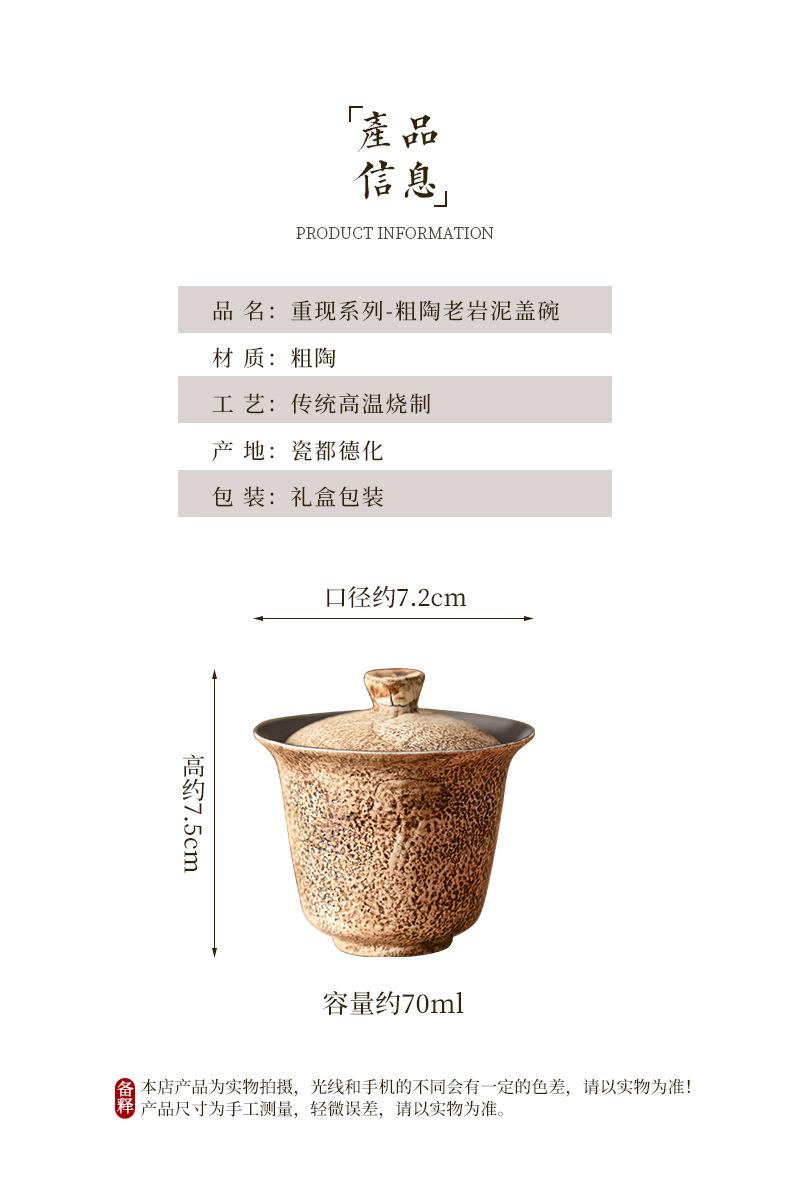 「產品
信息」

PRODUCT INFORMATION

品 名：重现系列-粗陶老岩泥盖碗
材 质：粗陶
工 艺：传统高温烧制
产 地：瓷都德化
包 装：礼盒包装

口径约7.2cm

高约7.5cm

容量约70ml

备释 本店产品为实物拍摄，光线和手机的不同会有一定的色差，请以实物为准！
产品尺寸为手工测量，轻微误差，请以实物为准。